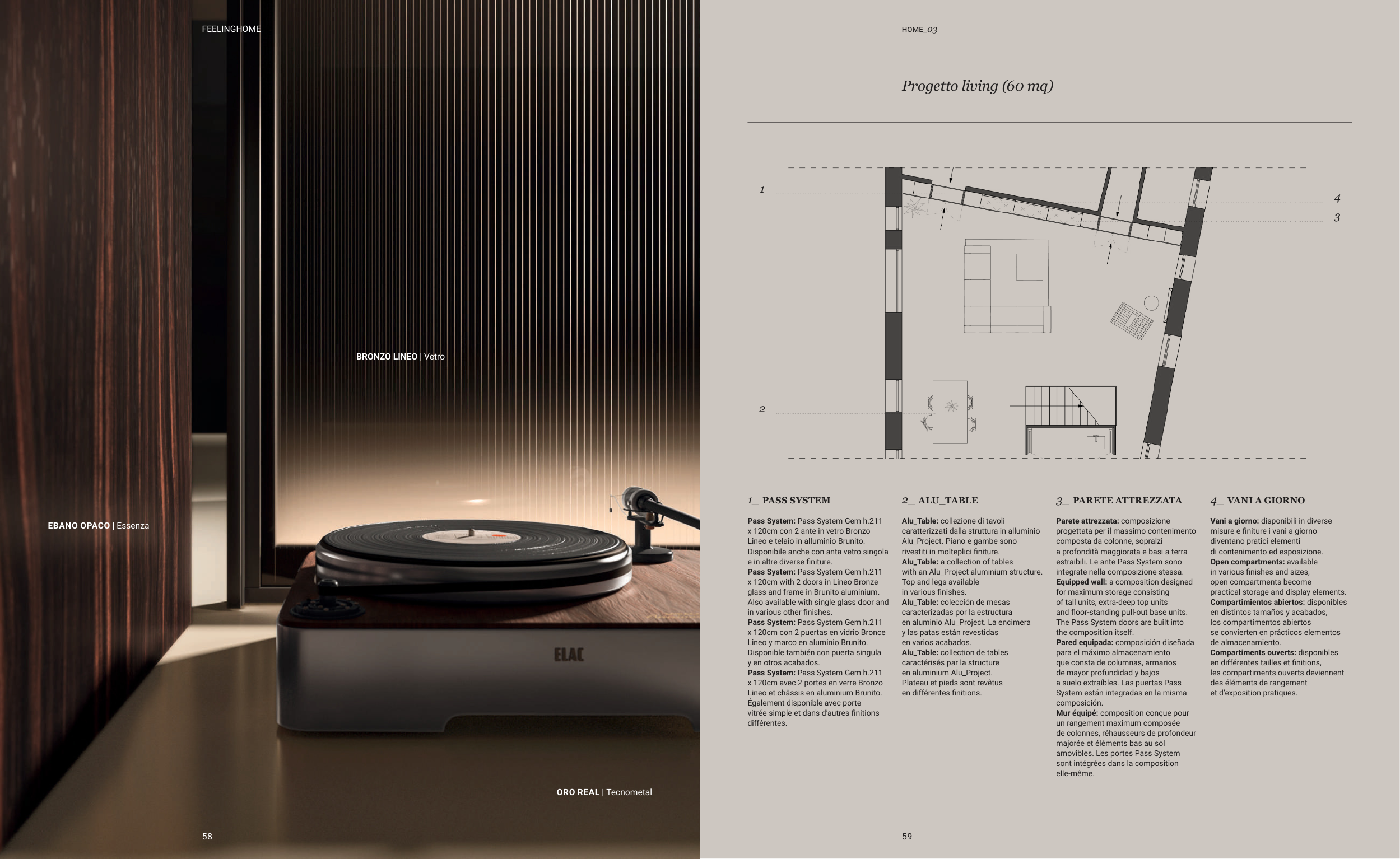 FEELINGHOME

BRONZO LINEO | Vetro

EBANO OPACO | Essenza

ELAC

ORO REAL | Tecnometal

58

HOME_03

Progetto living (60 mq)

1

2

4

3

1_ PASS SYSTEM

Pass System: Pass System Gem h.211 x 120cm con 2 ante in vetro Bronzo Lineo e telaio in alluminio Brunito. Disponibile anche con anta vetro singola e in altre diverse finiture.
Pass System: Pass System Gem h.211 x 120cm with 2 doors in Lineo Bronze glass and frame in Brunito aluminium. Also available with single glass door and in various other finishes.
Pass System: Pass System Gem h.211 x 120cm con 2 puertas en vidrio Bronce Lineo y marco en aluminio Brunito. Disponible también con puerta singula y en otros acabados.
Pass System: Pass System Gem h.211 x 120cm avec 2 portes en verre Bronzo Lineo et châssis en aluminium Brunito. Également disponible avec porte vitrée simple et dans d'autres finitions différentes.

2_ ALU_TABLE

Alu_Table: collezione di tavoli caratterizzati dalla struttura in alluminio Alu_Project. Piano e gambe sono rivestiti in molteplici finiture.
Alu_Table: a collection of tables with an Alu_Project aluminium structure. Top and legs available in various finishes.
Alu_Table: colección de mesas caracterizadas por la estructura en aluminio Alu_Project. La encimera y las patas están revestidas en varios acabados.
Alu_Table: collection de tables caractérisés par la structure en aluminium Alu_Project. Plateau et pieds sont revêtus en différentes finitions.

3_ PARETE ATTREZZATA

Parete attrezzata: composizione progettata per il massimo contenimento composta da colonne, sopralzi a profondità maggiorata e basi a terra estraibili. Le ante Pass System sono integrate nella composizione stessa.
Equipped wall: a composition designed for maximum storage consisting of tall units, extra-deep top units and floor-standing pull-out base units. The Pass System doors are built into the composition itself.
Pared equipada: composición diseñada para el máximo almacenamiento que consta de columnas, armarios de mayor profundidad y bajos a suelo extraíbles. Las puertas Pass System están integradas en la misma composición.
Mur équipé: composition conçue pour un rangement maximum composée de colonnes, réhausseurs de profondeur majorée et éléments bas au sol amovibles. Les portes Pass System sont intégrées dans la composition elle-même.

4_ VANI A GIORNO

Vani a giorno: disponibili in diverse misure e finiture i vani a giorno diventano pratici elementi di contenimento ed esposizione.
Open compartments: available in various finishes and sizes, open compartments become practical storage and display elements.
Compartimientos abiertos: disponibles en distintos tamaños y acabados, los compartimentos abiertos se convierten en prácticos elementos de almacenamiento.
Compartiments ouverts: disponibles en différentes tailles et finitions, les compartiments ouverts deviennent des éléments de rangement et d'exposition pratiques.

59